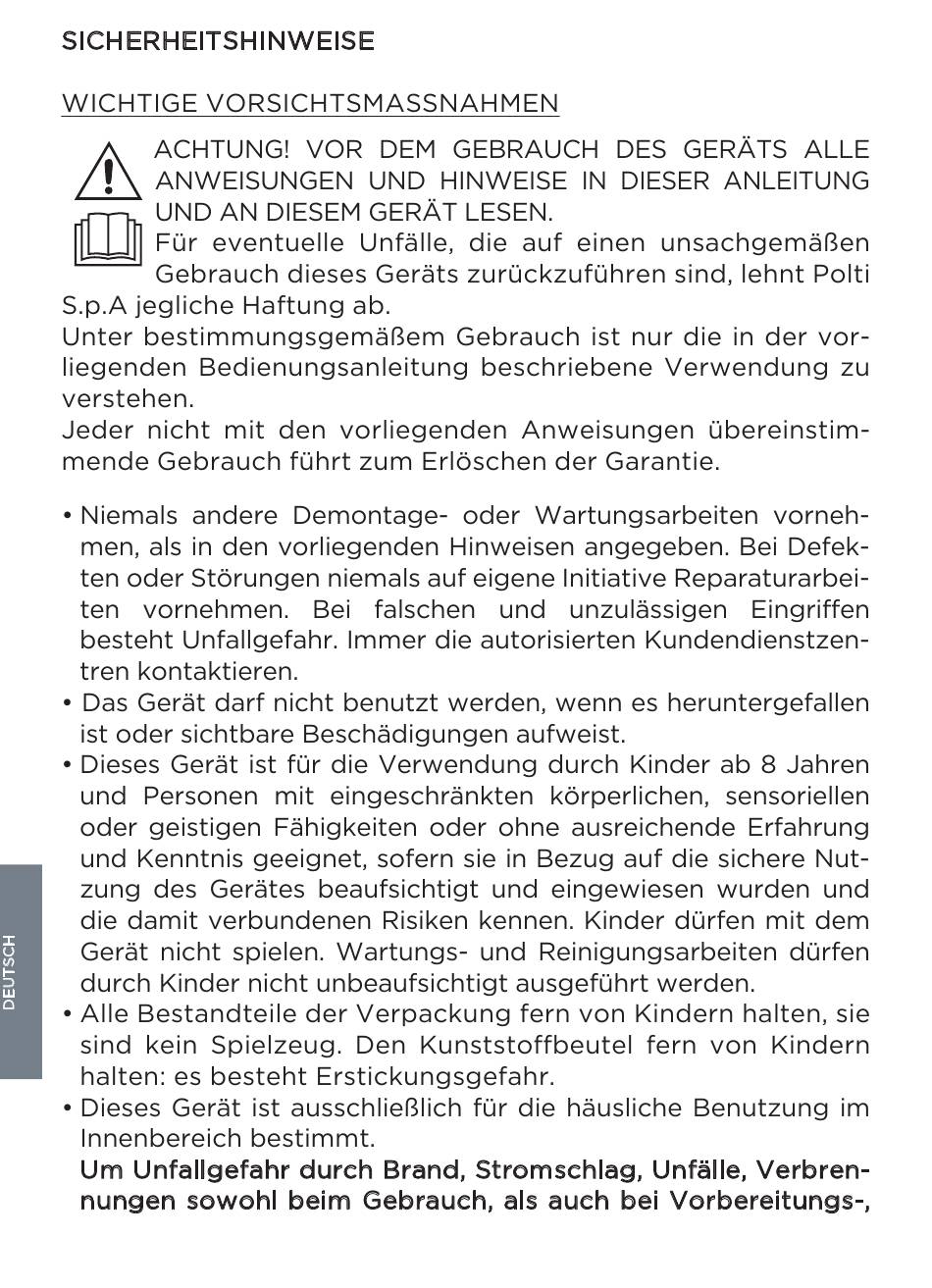 SICHERHEITSHINWEISE

WICHTIGE VORSICHTSMASSNAHMEN

ACHTUNG! VOR DEM GEBRAUCH DES GERÄTS ALLE ANWEISUNGEN UND HINWEISE IN DIESER ANLEITUNG UND AN DIESEM GERÄT LESEN.
Für eventuelle Unfälle, die auf einen unsachgemäßen Gebrauch dieses Geräts zurückzuführen sind, lehnt Polti S.p.A jegliche Haftung ab.
Unter bestimmungsgemäßem Gebrauch ist nur die in der vorliegenden Bedienungsanleitung beschriebene Verwendung zu verstehen.
Jeder nicht mit den vorliegenden Anweisungen übereinstimmende Gebrauch führt zum Erlöschen der Garantie.

• Niemals andere Demontage- oder Wartungsarbeiten vornehmen, als in den vorliegenden Hinweisen angegeben. Bei Defekten oder Störungen niemals auf eigene Initiative Reparaturarbeiten vornehmen. Bei falschen und unzulässigen Eingriffen besteht Unfallgefahr. Immer die autorisierten Kundendienstzentren kontaktieren.
• Das Gerät darf nicht benutzt werden, wenn es heruntergefallen ist oder sichtbare Beschädigungen aufweist.
• Dieses Gerät ist für die Verwendung durch Kinder ab 8 Jahren und Personen mit eingeschränkten körperlichen, sensoriellen oder geistigen Fähigkeiten oder ohne ausreichende Erfahrung und Kenntnis geeignet, sofern sie in Bezug auf die sichere Nutzung des Gerätes beaufsichtigt und eingewiesen wurden und die damit verbundenen Risiken kennen. Kinder dürfen mit dem Gerät nicht spielen. Wartungs- und Reinigungsarbeiten dürfen durch Kinder nicht unbeaufsichtigt ausgeführt werden.
• Alle Bestandteile der Verpackung fern von Kindern halten, sie sind kein Spielzeug. Den Kunststoffbeutel fern von Kindern halten: es besteht Erstickungsgefahr.
• Dieses Gerät ist ausschließlich für die häusliche Benutzung im Innenbereich bestimmt.
Um Unfallgefahr durch Brand, Stromschlag, Unfälle, Verbrennungen sowohl beim Gebrauch, als auch bei Vorbereitungs-,

DEUTSCH